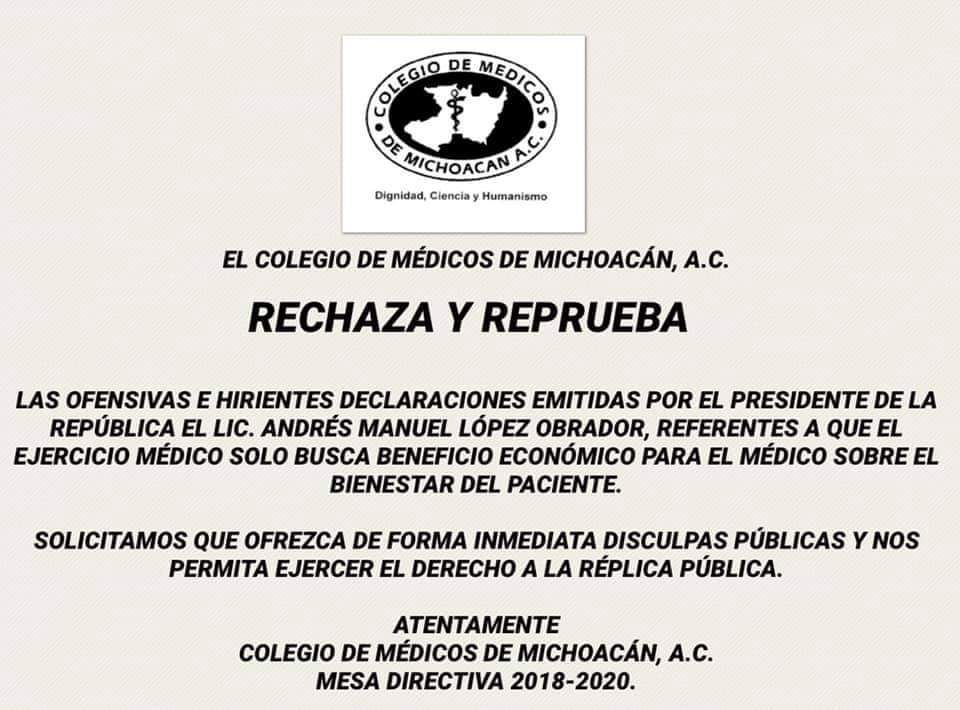 COLEGIO DE MEDICOS
DE MICHOACAN A.C.
Dignidad, Ciencia y Humanismo

EL COLEGIO DE MÉDICOS DE MICHOACÁN, A.C.

RECHAZA Y REPRUEBA

LAS OFENSIVAS E HIRIENTES DECLARACIONES EMITIDAS POR EL PRESIDENTE DE LA REPÚBLICA EL LIC. ANDRÉS MANUEL LÓPEZ OBRADOR, REFERENTES A QUE EL EJERCICIO MÉDICO SOLO BUSCA BENEFICIO ECONÓMICO PARA EL MÉDICO SOBRE EL BIENESTAR DEL PACIENTE.

SOLICITAMOS QUE OFREZCA DE FORMA INMEDIATA DISCULPAS PÚBLICAS Y NOS PERMITA EJERCER EL DERECHO A LA RÉPLICA PÚBLICA.

ATENTAMENTE
COLEGIO DE MÉDICOS DE MICHOACÁN, A.C.
MESA DIRECTIVA 2018-2020.